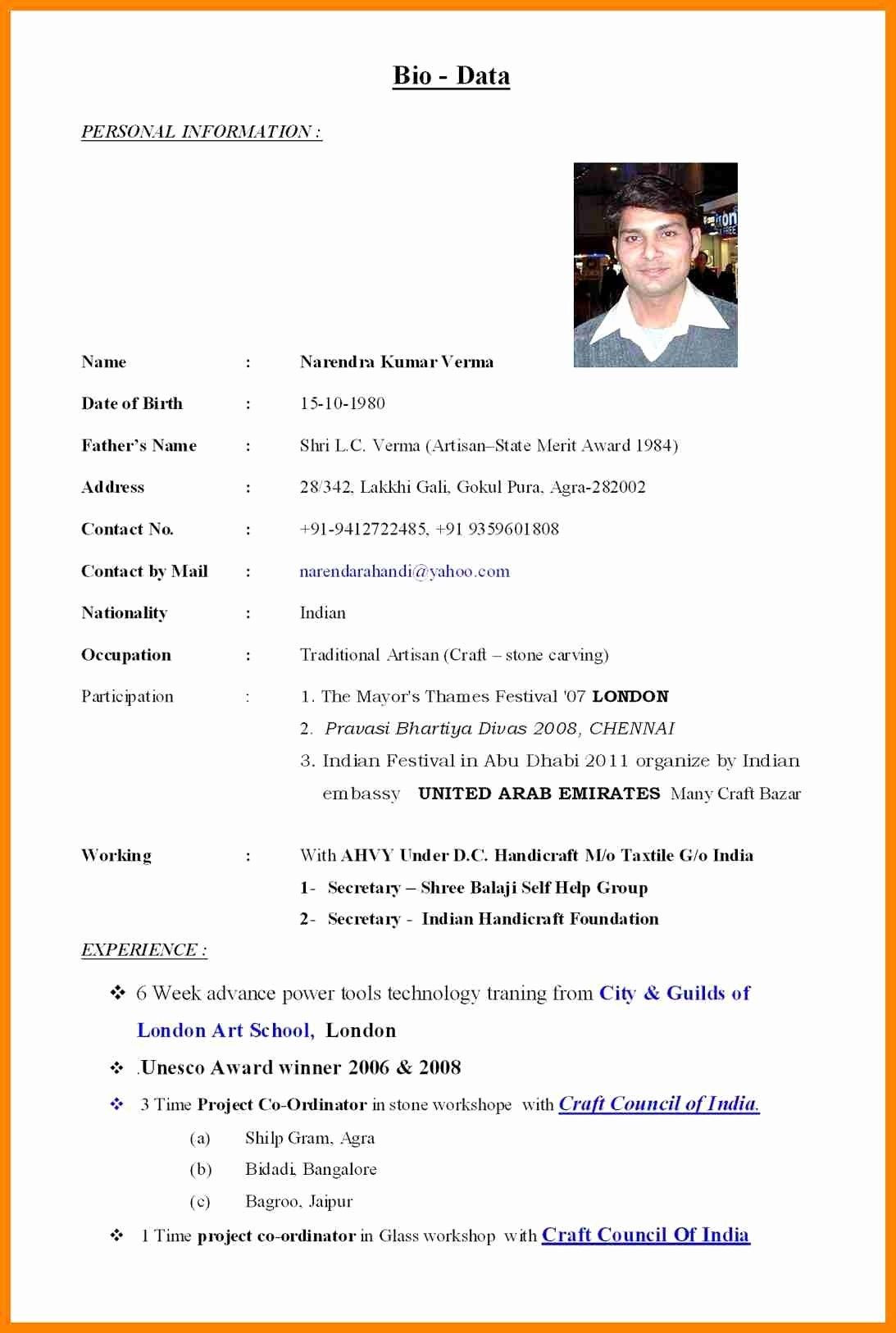 Bio - Data

PERSONAL INFORMATION :

Name : Narendra Kumar Verma

Date of Birth : 15-10-1980

Father's Name : Shri L.C. Verma (Artisan–State Merit Award 1984)

Address : 28/342, Lakkhi Gali, Gokul Pura, Agra-282002

Contact No. : +91-9412722485, +91 9359601808

Contact by Mail : narendarahandi@yahoo.com

Nationality : Indian

Occupation : Traditional Artisan (Craft – stone carving)

Participation : 1. The Mayor's Thames Festival '07 LONDON
2. Pravasi Bhartiya Divas 2008, CHENNAI
3. Indian Festival in Abu Dhabi 2011 organize by Indian embassy UNITED ARAB EMIRATES Many Craft Bazar

Working : With AHVY Under D.C. Handicraft M/o Taxtile G/o India
1- Secretary – Shree Balaji Self Help Group
2- Secretary - Indian Handicraft Foundation

EXPERIENCE :

❖ 6 Week advance power tools technology traning from City & Guilds of London Art School, London

❖ .Unesco Award winner 2006 & 2008

❖ 3 Time Project Co-Ordinator in stone workshope with Craft Council of India.
(a) Shilp Gram, Agra
(b) Bidadi, Bangalore
(c) Bagroo, Jaipur

❖ 1 Time project co-ordinator in Glass workshop with Craft Council Of India